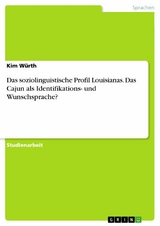 Sprachen

Kim Würth

Das soziolinguistische Profil Louisianas. Das Cajun als Identifikations- und Wunschsprache?

Studienarbeit

GRIN